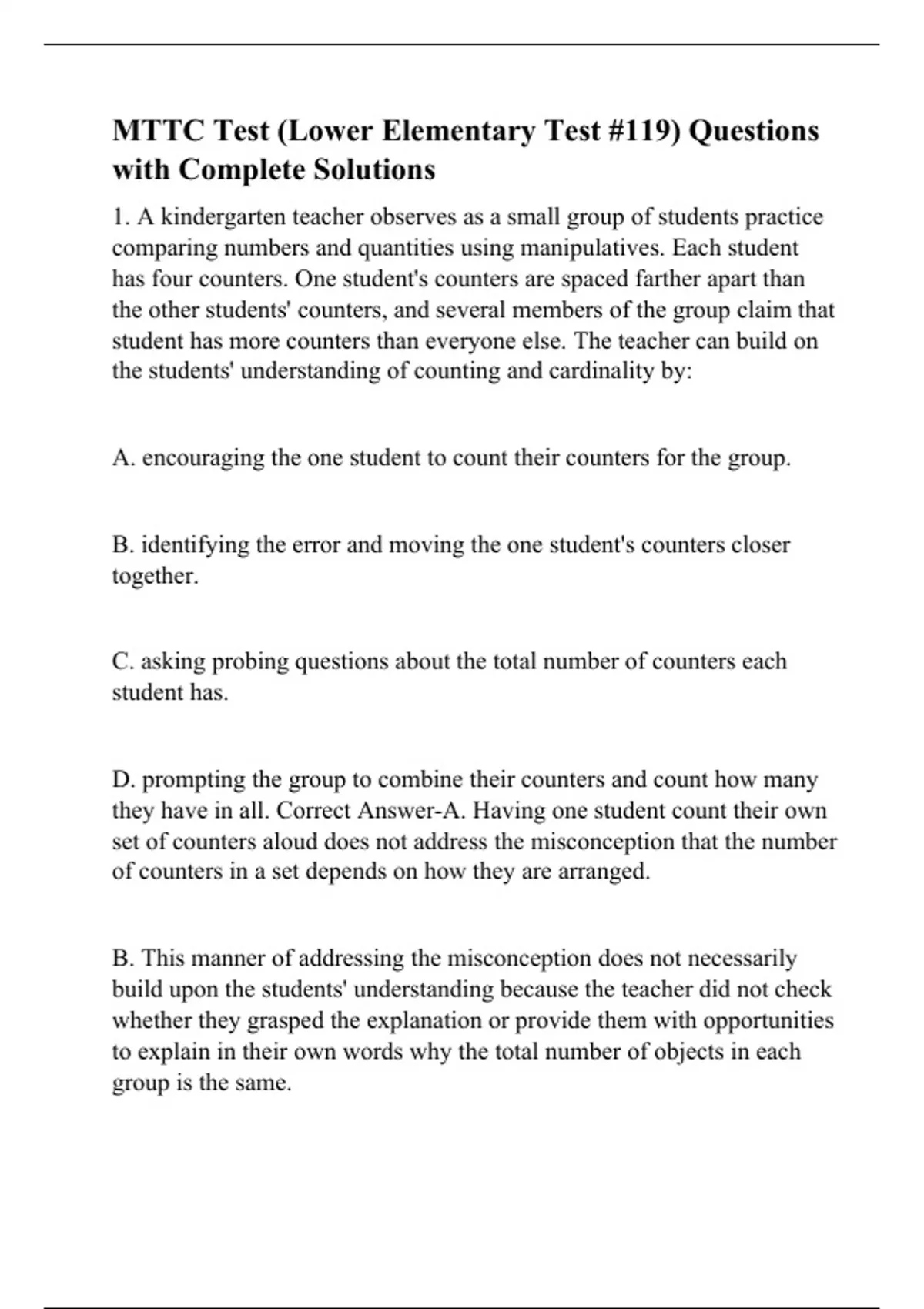 MTTC Test (Lower Elementary Test #119) Questions with Complete Solutions

1. A kindergarten teacher observes as a small group of students practice comparing numbers and quantities using manipulatives. Each student has four counters. One student's counters are spaced farther apart than the other students' counters, and several members of the group claim that student has more counters than everyone else. The teacher can build on the students' understanding of counting and cardinality by:

A. encouraging the one student to count their counters for the group.

B. identifying the error and moving the one student's counters closer together.

C. asking probing questions about the total number of counters each student has.

D. prompting the group to combine their counters and count how many they have in all. Correct Answer-A. Having one student count their own set of counters aloud does not address the misconception that the number of counters in a set depends on how they are arranged.

B. This manner of addressing the misconception does not necessarily build upon the students' understanding because the teacher did not check whether they grasped the explanation or provide them with opportunities to explain in their own words why the total number of objects in each group is the same.